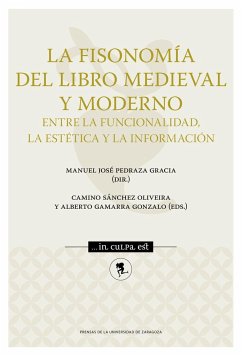 LA FISONOMÍA DEL LIBRO MEDIEVAL Y MODERNO
ENTRE LA FUNCIONALIDAD, LA ESTÉTICA Y LA INFORMACIÓN

MANUEL JOSÉ PEDRAZA GRACIA
(DIR.)

CAMINO SÁNCHEZ OLIVEIRA
Y ALBERTO GAMARRA GONZALO (EDS.)

...in culpa est

PRENSAS DE LA UNIVERSIDAD DE ZARAGOZA